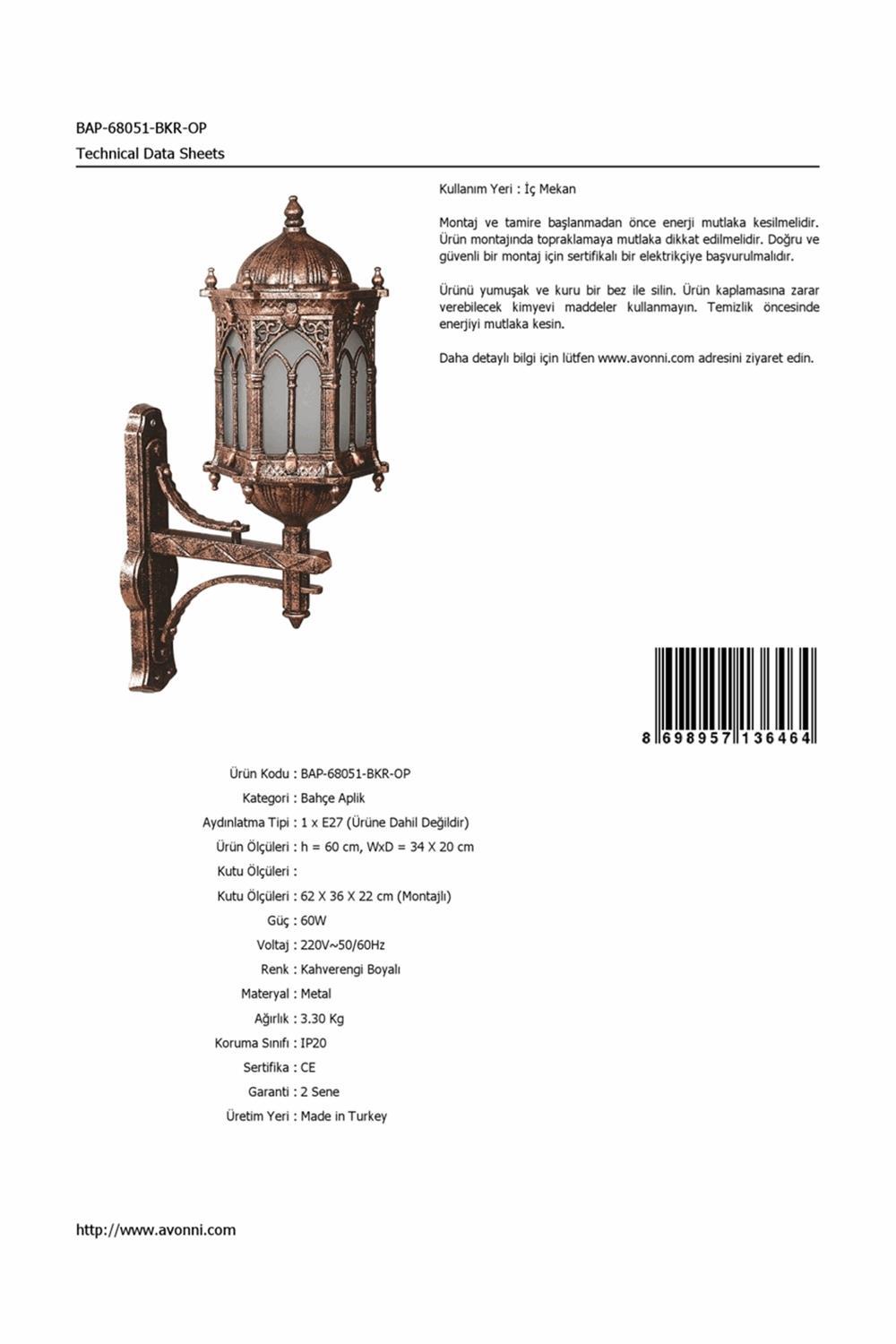 BAP-68051-BKR-OP
Technical Data Sheets

Kullanım Yeri : İç Mekan

Montaj ve tamire başlanmadan önce enerji mutlaka kesilmelidir. Ürün montajında topraklamaya mutlaka dikkat edilmelidir. Doğru ve güvenli bir montaj için sertifikalı bir elektrikçiye başvurulmalıdır.

Ürünü yumuşak ve kuru bir bez ile silin. Ürün kaplamasına zarar verebilecek kimyevi maddeler kullanmayın. Temizlik öncesinde enerjiyi mutlaka kesin.

Daha detaylı bilgi için lütfen www.avonni.com adresini ziyaret edin.

8 698957 136464

Ürün Kodu : BAP-68051-BKR-OP
Kategori : Bahçe Aplik
Aydınlatma Tipi : 1 x E27 (Ürüne Dahil Değildir)
Ürün Ölçüleri : h = 60 cm, WxD = 34 X 20 cm
Kutu Ölçüleri :
Kutu Ölçüleri : 62 X 36 X 22 cm (Montajlı)
Güç : 60W
Voltaj : 220V~50/60Hz
Renk : Kahverengi Boyalı
Materyal : Metal
Ağırlık : 3.30 Kg
Koruma Sınıfı : IP20
Sertifika : CE
Garanti : 2 Sene
Üretim Yeri : Made in Turkey

http://www.avonni.com